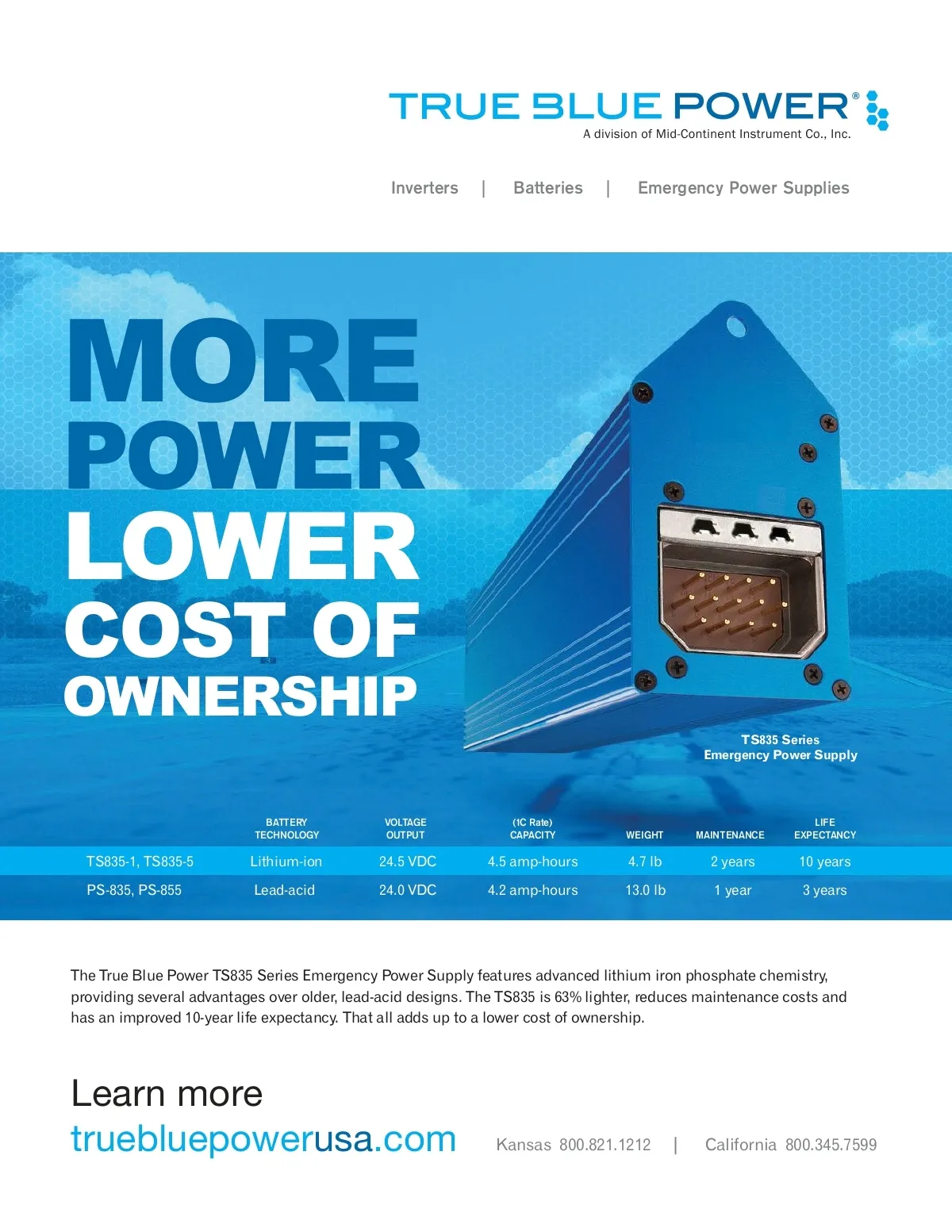 TRUE BLUE POWER®
A division of Mid-Continent Instrument Co., Inc.

Inverters | Batteries | Emergency Power Supplies

MORE POWER LOWER COST OF OWNERSHIP

TS835 Series
Emergency Power Supply

| | BATTERY TECHNOLOGY | VOLTAGE OUTPUT | (1C Rate) CAPACITY | WEIGHT | MAINTENANCE | LIFE EXPECTANCY |
|---|---|---|---|---|---|---|
| TS835-1, TS835-5 | Lithium-ion | 24.5 VDC | 4.5 amp-hours | 4.7 lb | 2 years | 10 years |
| PS-835, PS-855 | Lead-acid | 24.0 VDC | 4.2 amp-hours | 13.0 lb | 1 year | 3 years |

The True Blue Power TS835 Series Emergency Power Supply features advanced lithium iron phosphate chemistry, providing several advantages over older, lead-acid designs. The TS835 is 63% lighter, reduces maintenance costs and has an improved 10-year life expectancy. That all adds up to a lower cost of ownership.

Learn more
truebluepowerusa.com

Kansas 800.821.1212 | California 800.345.7599